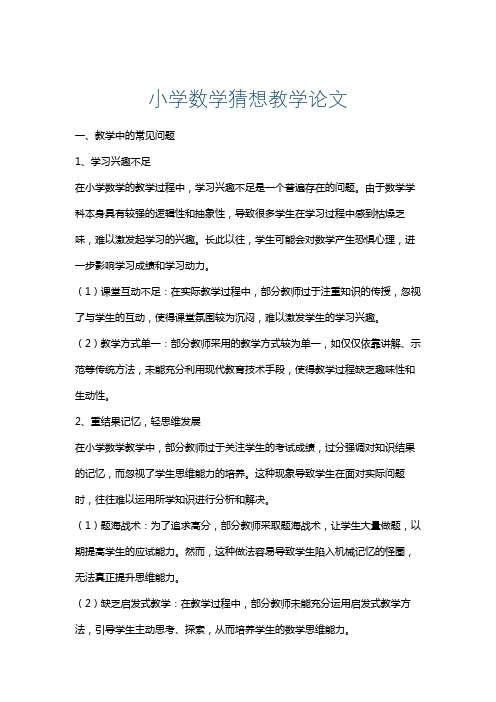 小学数学猜想教学论文

一、教学中的常见问题

1、学习兴趣不足

在小学数学的教学过程中，学习兴趣不足是一个普遍存在的问题。由于数学学科本身具有较强的逻辑性和抽象性，导致很多学生在学习过程中感到枯燥乏味，难以激发起学习的兴趣。长此以往，学生可能会对数学产生恐惧心理，进一步影响学习成绩和学习动力。

（1）课堂互动不足：在实际教学过程中，部分教师过于注重知识的传授，忽视了与学生的互动，使得课堂氛围较为沉闷，难以激发学生的学习兴趣。

（2）教学方式单一：部分教师采用的教学方式较为单一，如仅仅依靠讲解、示范等传统方法，未能充分利用现代教育技术手段，使得教学过程缺乏趣味性和生动性。

2、重结果记忆，轻思维发展

在小学数学教学中，部分教师过于关注学生的考试成绩，过分强调对知识结果的记忆，而忽视了学生思维能力的培养。这种现象导致学生在面对实际问题时，往往难以运用所学知识进行分析和解决。

（1）题海战术：为了追求高分，部分教师采取题海战术，让学生大量做题，以期提高学生的应试能力。然而，这种做法容易导致学生陷入机械记忆的怪圈，无法真正提升思维能力。

（2）缺乏启发式教学：在教学过程中，部分教师未能充分运用启发式教学方法，引导学生主动思考、探索，从而培养学生的数学思维能力。